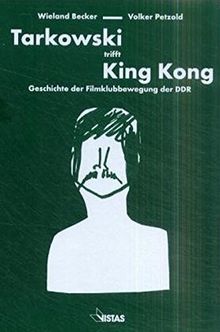 Wieland Becker — Volker Petzold

Tarkowski
trifft
King Kong

Geschichte der Filmklubbewegung der DDR

VISTAS